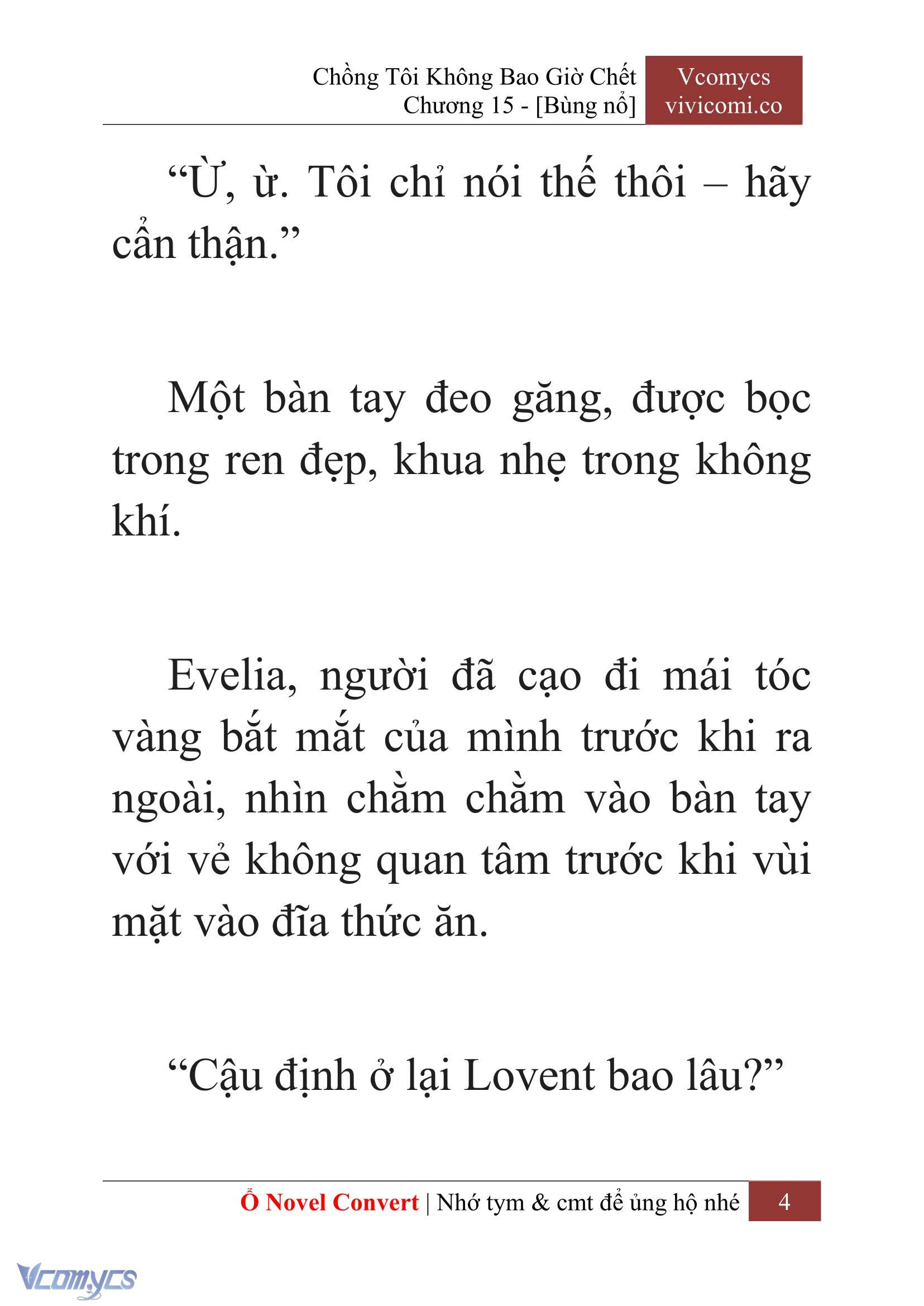 Chồng Tôi Không Bao Giờ Chết
Chương 15 - [Bùng nổ]

Vcomycs
vivicomi.co

“Ừ, ừ. Tôi chỉ nói thế thôi – hãy cẩn thận.”

Một bàn tay đeo găng, được bọc trong ren đẹp, khua nhẹ trong không khí.

Evelia, người đã cạo đi mái tóc vàng bắt mắt của mình trước khi ra ngoài, nhìn chằm chằm vào bàn tay với vẻ không quan tâm trước khi vùi mặt vào đĩa thức ăn.

“Cậu định ở lại Lovent bao lâu?”

Ổ Novel Convert | Nhớ tym & cmt để ủng hộ nhé 4

Vcomycs